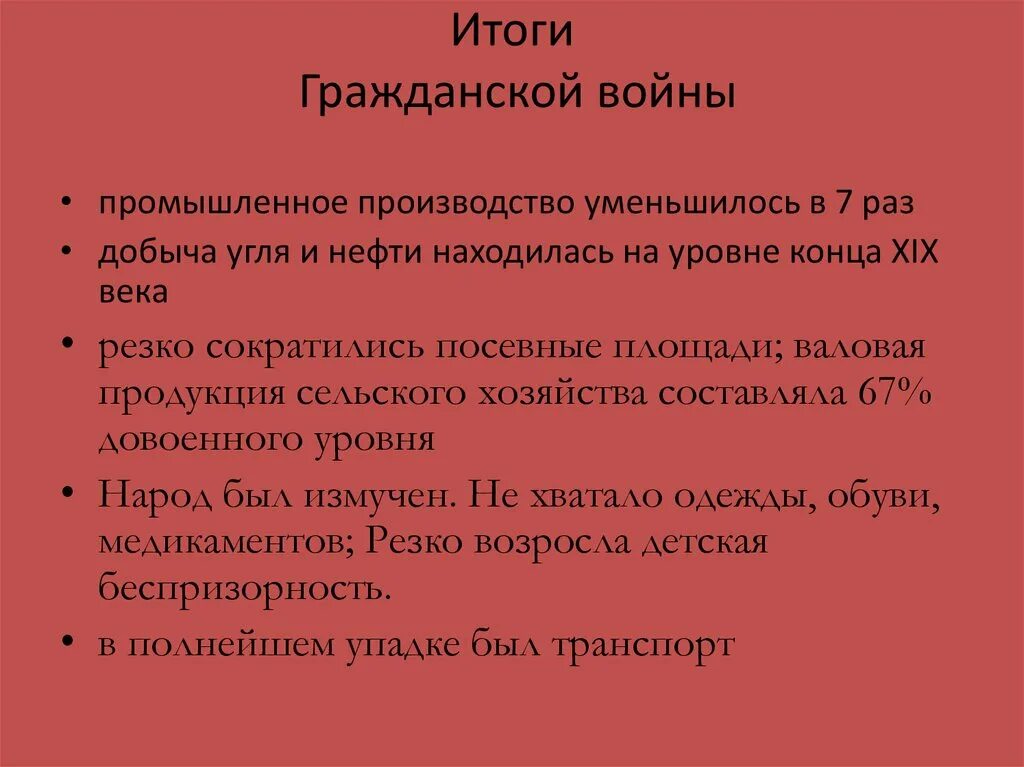 Итоги
Гражданской войны

• промышленное производство уменьшилось в 7 раз
• добыча угля и нефти находилась на уровне конца XIX века
• резко сократились посевные площади; валовая продукция сельского хозяйства составляла 67% довоенного уровня
• Народ был измучен. Не хватало одежды, обуви, медикаментов; Резко возросла детская беспризорность.
• в полнейшем упадке был транспорт